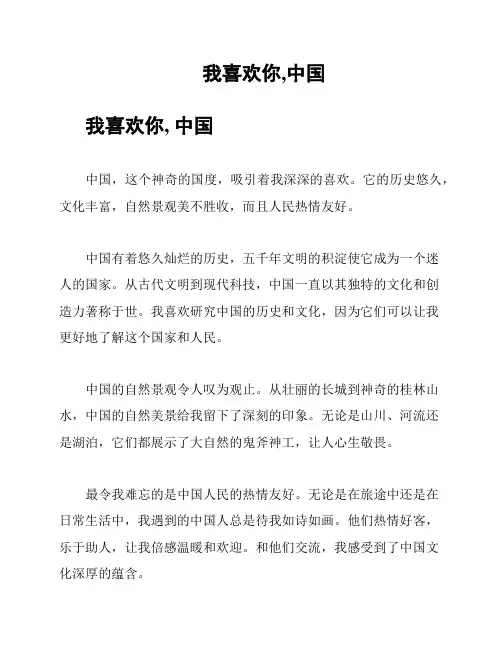 我喜欢你,中国

我喜欢你, 中国

中国，这个神奇的国度，吸引着我深深的喜欢。它的历史悠久，文化丰富，自然景观美不胜收，而且人民热情友好。

中国有着悠久灿烂的历史，五千年文明的积淀使它成为一个迷人的国家。从古代文明到现代科技，中国一直以其独特的文化和创造力著称于世。我喜欢研究中国的历史和文化，因为它们可以让我更好地了解这个国家和人民。

中国的自然景观令人叹为观止。从壮丽的长城到神奇的桂林山水，中国的自然美景给我留下了深刻的印象。无论是山川、河流还是湖泊，它们都展示了大自然的鬼斧神工，让人心生敬畏。

最令我难忘的是中国人民的热情友好。无论是在旅途中还是在日常生活中，我遇到的中国人总是待我如诗如画。他们热情好客，乐于助人，让我倍感温暖和欢迎。和他们交流，我感受到了中国文化深厚的蕴含。